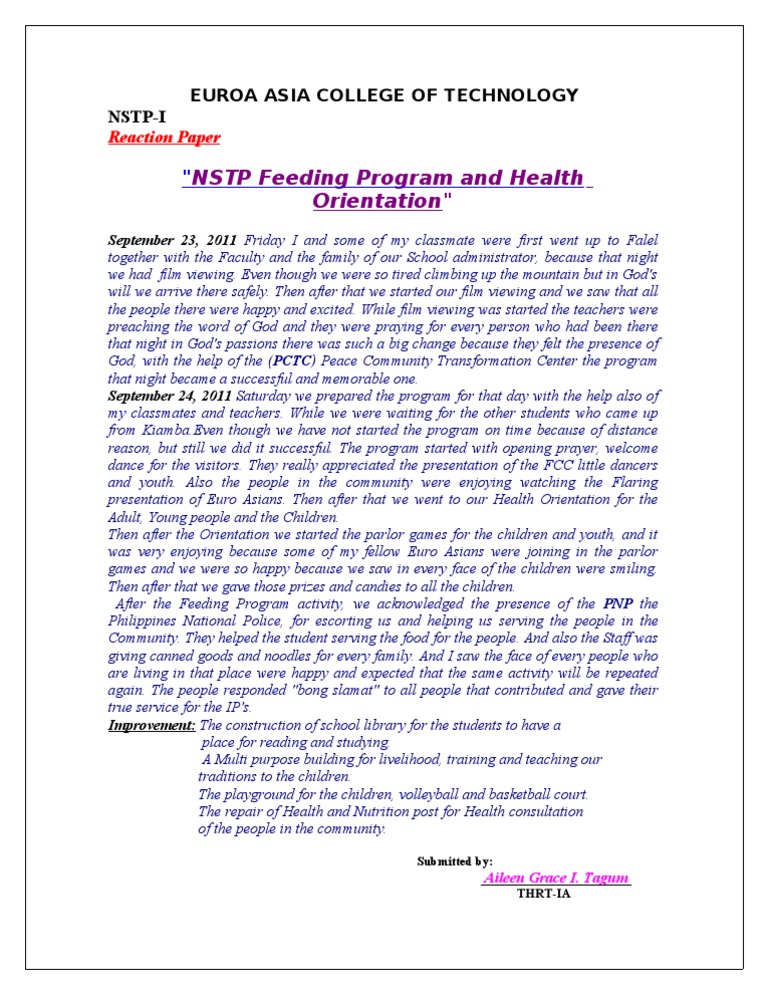 EUROA ASIA COLLEGE OF TECHNOLOGY

NSTP-I

Reaction Paper

"NSTP Feeding Program and Health Orientation"

September 23, 2011 Friday I and some of my classmate were first went up to Falel together with the Faculty and the family of our School administrator, because that night we had film viewing. Even though we were so tired climbing up the mountain but in God's will we arrive there safely. Then after that we started our film viewing and we saw that all the people there were happy and excited. While film viewing was started the teachers were preaching the word of God and they were praying for every person who had been there that night in God's passions there was such a big change because they felt the presence of God, with the help of the (PCTC) Peace Community Transformation Center the program that night became a successful and memorable one.

September 24, 2011 Saturday we prepared the program for that day with the help also of my classmates and teachers. While we were waiting for the other students who came up from Kiamba.Even though we have not started the program on time because of distance reason, but still we did it successful. The program started with opening prayer, welcome dance for the visitors. They really appreciated the presentation of the FCC little dancers and youth. Also the people in the community were enjoying watching the Flaring presentation of Euro Asians. Then after that we went to our Health Orientation for the Adult, Young people and the Children.

Then after the Orientation we started the parlor games for the children and youth, and it was very enjoying because some of my fellow Euro Asians were joining in the parlor games and we were so happy because we saw in every face of the children were smiling. Then after that we gave those prizes and candies to all the children.

After the Feeding Program activity, we acknowledged the presence of the PNP the Philippines National Police, for escorting us and helping us serving the people in the Community. They helped the student serving the food for the people. And also the Staff was giving canned goods and noodles for every family. And I saw the face of every people who are living in that place were happy and expected that the same activity will be repeated again. The people responded "bong slamat" to all people that contributed and gave their true service for the IP's.

Improvement: The construction of school library for the students to have a place for reading and studying.
A Multi purpose building for livelihood, training and teaching our traditions to the children.
The playground for the children, volleyball and basketball court.
The repair of Health and Nutrition post for Health consultation of the people in the community.

Submitted by:
Aileen Grace I. Tagum
THRT-IA